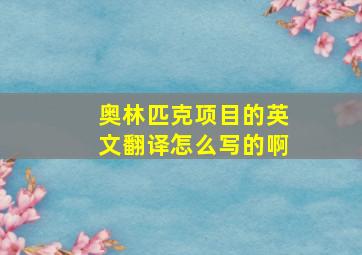 奥林匹克项目的英文翻译怎么写的啊